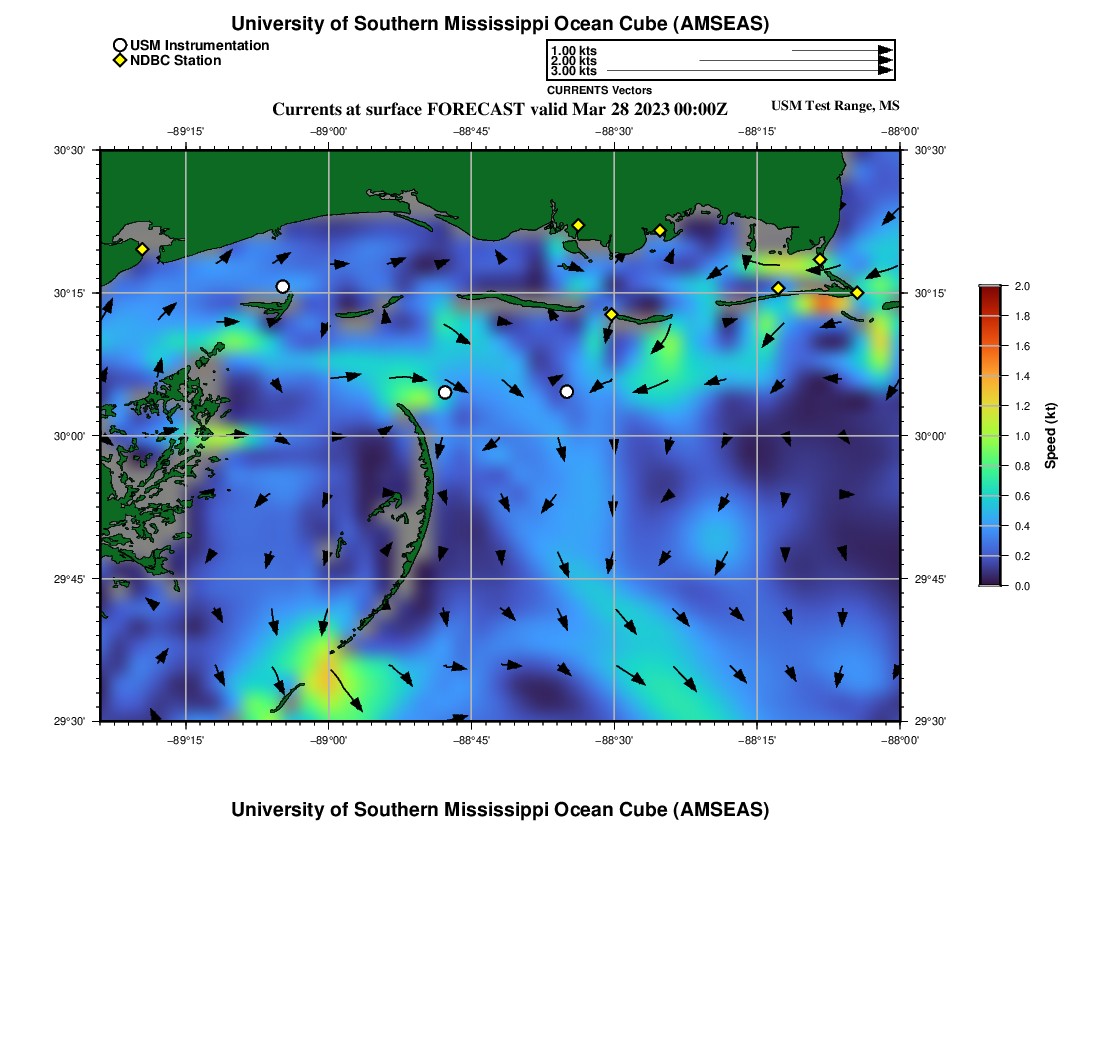 University of Southern Mississippi Ocean Cube (AMSEAS)

USM Instrumentation
NDBC Station

1.00 kts
2.00 kts
3.00 kts
CURRENTS Vectors

Currents at surface FORECAST valid Mar 28 2023 00:00Z

USM Test Range, MS

−89°15' −89°00' −88°45' −88°30' −88°15' −88°00'

30°30' 30°15' 30°00' 29°45' 29°30'

30°30' 30°15' 30°00' 29°45' 29°30'

−89°15' −89°00' −88°45' −88°30' −88°15' −88°00'

2.0 1.8 1.6 1.4 1.2 1.0 0.8 0.6 0.4 0.2 0.0

Speed (kt)

University of Southern Mississippi Ocean Cube (AMSEAS)